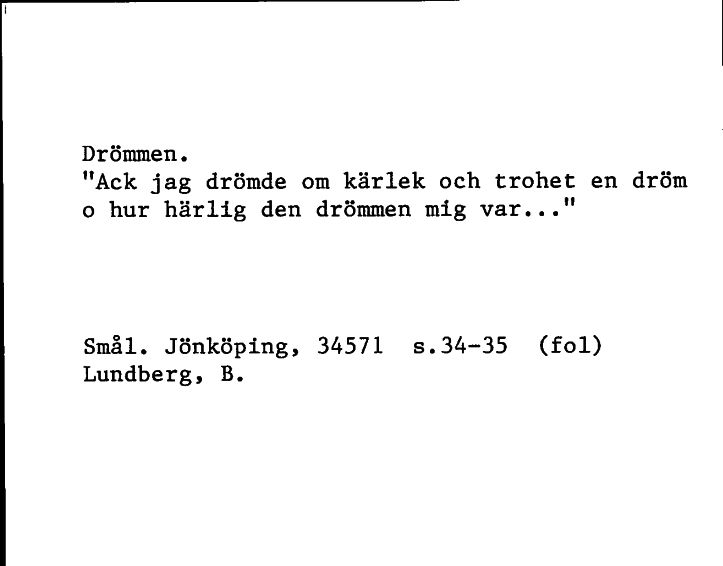 Drömmen.
"Ack jag drömde om kärlek och trohet en dröm o hur härlig den drömmen mig var..."

Smål. Jönköping, 34571 s.34-35 (fol)
Lundberg, B.